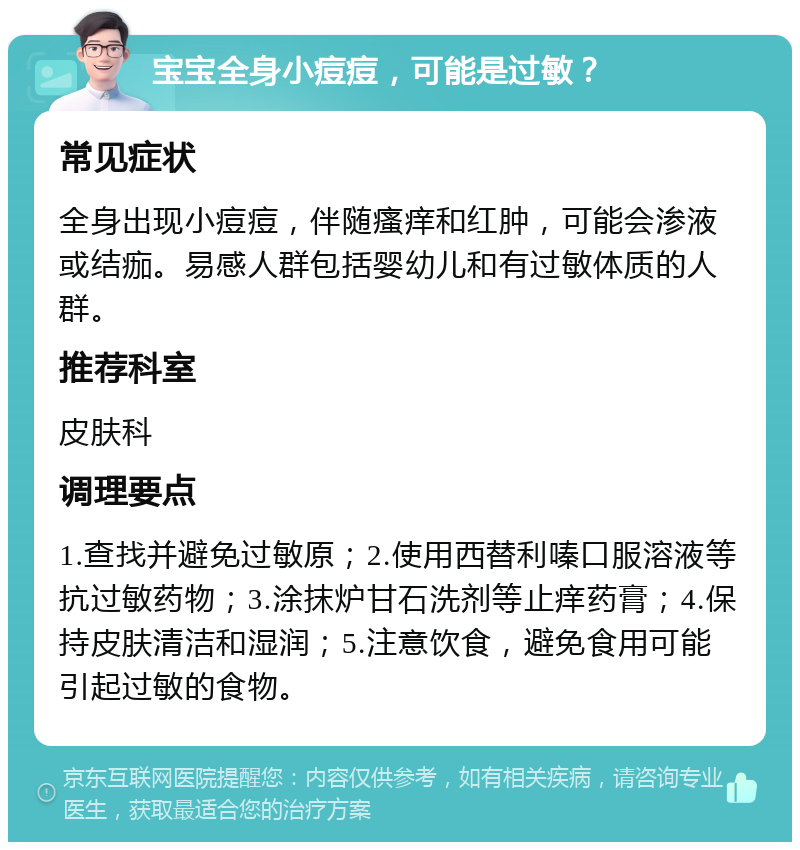 宝宝全身小痘痘，可能是过敏？

常见症状

全身出现小痘痘，伴随瘙痒和红肿，可能会渗液或结痂。易感人群包括婴幼儿和有过敏体质的人群。

推荐科室

皮肤科

调理要点

1.查找并避免过敏原；2.使用西替利嗪口服溶液等抗过敏药物；3.涂抹炉甘石洗剂等止痒药膏；4.保持皮肤清洁和湿润；5.注意饮食，避免食用可能引起过敏的食物。

京东互联网医院提醒您：内容仅供参考，如有相关疾病，请咨询专业医生，获取最适合您的治疗方案